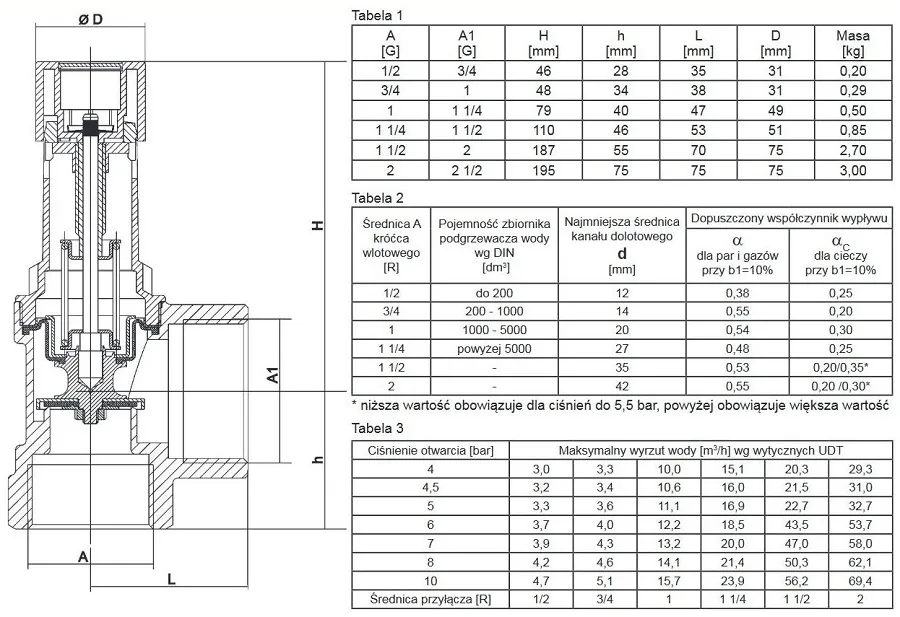 ø D

H

A1

h

A

L

Tabela 1

| A [G] | A1 [G] | H [mm] | h [mm] | L [mm] | D [mm] | Masa [kg] |
|---|---|---|---|---|---|---|
| 1/2 | 3/4 | 46 | 28 | 35 | 31 | 0,20 |
| 3/4 | 1 | 48 | 34 | 38 | 31 | 0,29 |
| 1 | 1 1/4 | 79 | 40 | 47 | 49 | 0,50 |
| 1 1/4 | 1 1/2 | 110 | 46 | 53 | 51 | 0,85 |
| 1 1/2 | 2 | 187 | 55 | 70 | 75 | 2,70 |
| 2 | 2 1/2 | 195 | 75 | 75 | 75 | 3,00 |

Tabela 2

| Średnica A króćca wlotowego [R] | Pojemność zbiornika podgrzewacza wody wg DIN [dm³] | Najmniejsza średnica kanału dolotowego **d** [mm] | Dopuszczony współczynnik wypływu $\alpha$ dla par i gazów przy b1=10% | Dopuszczony współczynnik wypływu $\alpha_C$ dla cieczy przy b1=10% |
|---|---|---|---|---|
| 1/2 | do 200 | 12 | 0,38 | 0,25 |
| 3/4 | 200 - 1000 | 14 | 0,55 | 0,20 |
| 1 | 1000 - 5000 | 20 | 0,54 | 0,30 |
| 1 1/4 | powyżej 5000 | 27 | 0,48 | 0,25 |
| 1 1/2 | - | 35 | 0,53 | 0,20/0,35* |
| 2 | - | 42 | 0,55 | 0,20 /0,30* |

* niższa wartość obowiązuje dla ciśnień do 5,5 bar, powyżej obowiązuje większa wartość

Tabela 3

| Ciśnienie otwarcia [bar] | Maksymalny wyrzut wody [m³/h] wg wytycznych UDT | | | | | |
|---|---|---|---|---|---|---|
| 4 | 3,0 | 3,3 | 10,0 | 15,1 | 20,3 | 29,3 |
| 4,5 | 3,2 | 3,4 | 10,6 | 16,0 | 21,5 | 31,0 |
| 5 | 3,3 | 3,6 | 11,1 | 16,9 | 22,7 | 32,7 |
| 6 | 3,7 | 4,0 | 12,2 | 18,5 | 43,5 | 53,7 |
| 7 | 3,9 | 4,3 | 13,2 | 20,0 | 47,0 | 58,0 |
| 8 | 4,2 | 4,6 | 14,1 | 21,4 | 50,3 | 62,1 |
| 10 | 4,7 | 5,1 | 15,7 | 23,9 | 56,2 | 69,4 |
| Średnica przyłącza [R] | 1/2 | 3/4 | 1 | 1 1/4 | 1 1/2 | 2 |